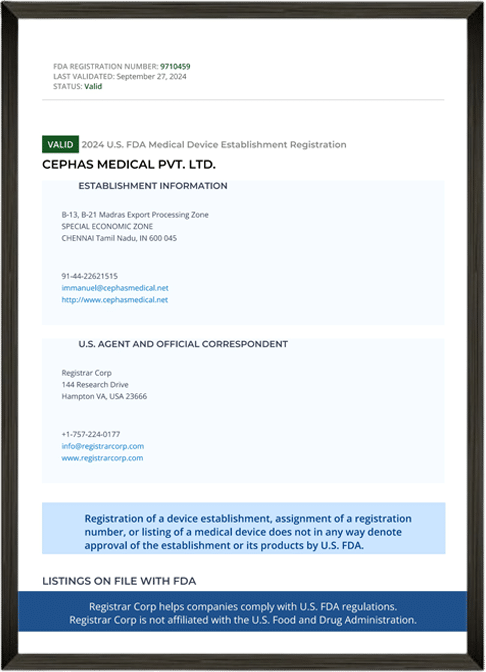 FDA REGISTRATION NUMBER: 9710459
LAST VALIDATED: September 27, 2024
STATUS: Valid

VALID 2024 U.S. FDA Medical Device Establishment Registration

CEPHAS MEDICAL PVT. LTD.

ESTABLISHMENT INFORMATION

B-13, B-21 Madras Export Processing Zone
SPECIAL ECONOMIC ZONE
CHENNAI Tamil Nadu, IN 600 045

91-44-22621515
immanuel@cephasmedical.net
http://www.cephasmedical.net

U.S. AGENT AND OFFICIAL CORRESPONDENT

Registrar Corp
144 Research Drive
Hampton VA, USA 23666

+1-757-224-0177
info@registrarcorp.com
www.registrarcorp.com

Registration of a device establishment, assignment of a registration number, or listing of a medical device does not in any way denote approval of the establishment or its products by U.S. FDA.

LISTINGS ON FILE WITH FDA

Registrar Corp helps companies comply with U.S. FDA regulations.
Registrar Corp is not affiliated with the U.S. Food and Drug Administration.